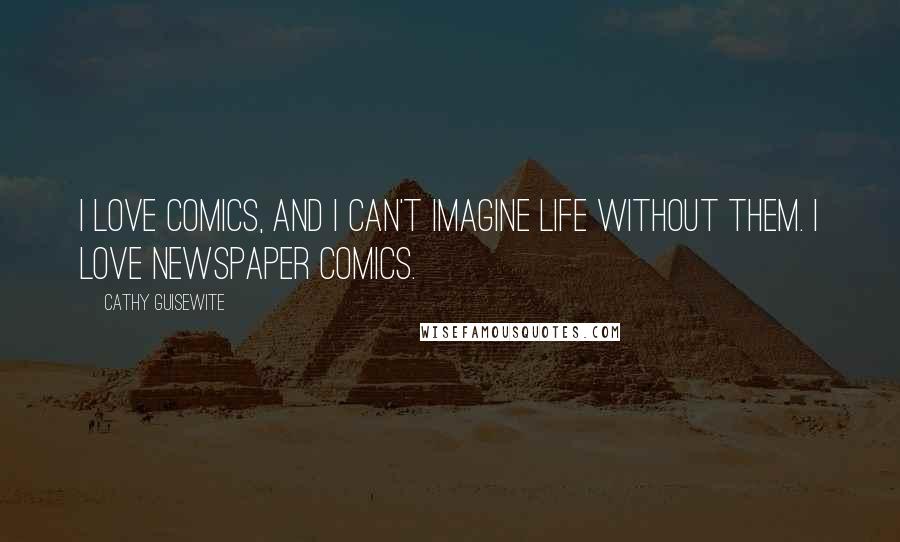 I LOVE COMICS, AND I CAN'T IMAGINE LIFE WITHOUT THEM. I LOVE NEWSPAPER COMICS.

CATHY GUISEWITE

WISEFAMOUSQUOTES.COM